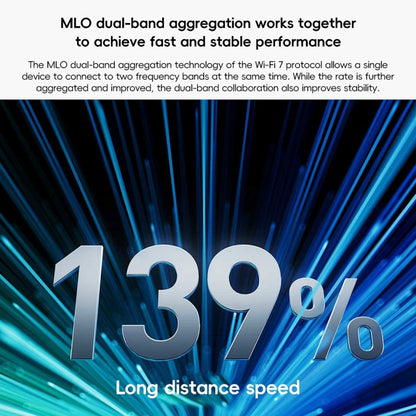 MLO dual-band aggregation works together to achieve fast and stable performance

The MLO dual-band aggregation technology of the Wi-Fi 7 protocol allows a single device to connect to two frequency bands at the same time. While the rate is further aggregated and improved, the dual-band collaboration also improves stability.

139%

Long distance speed